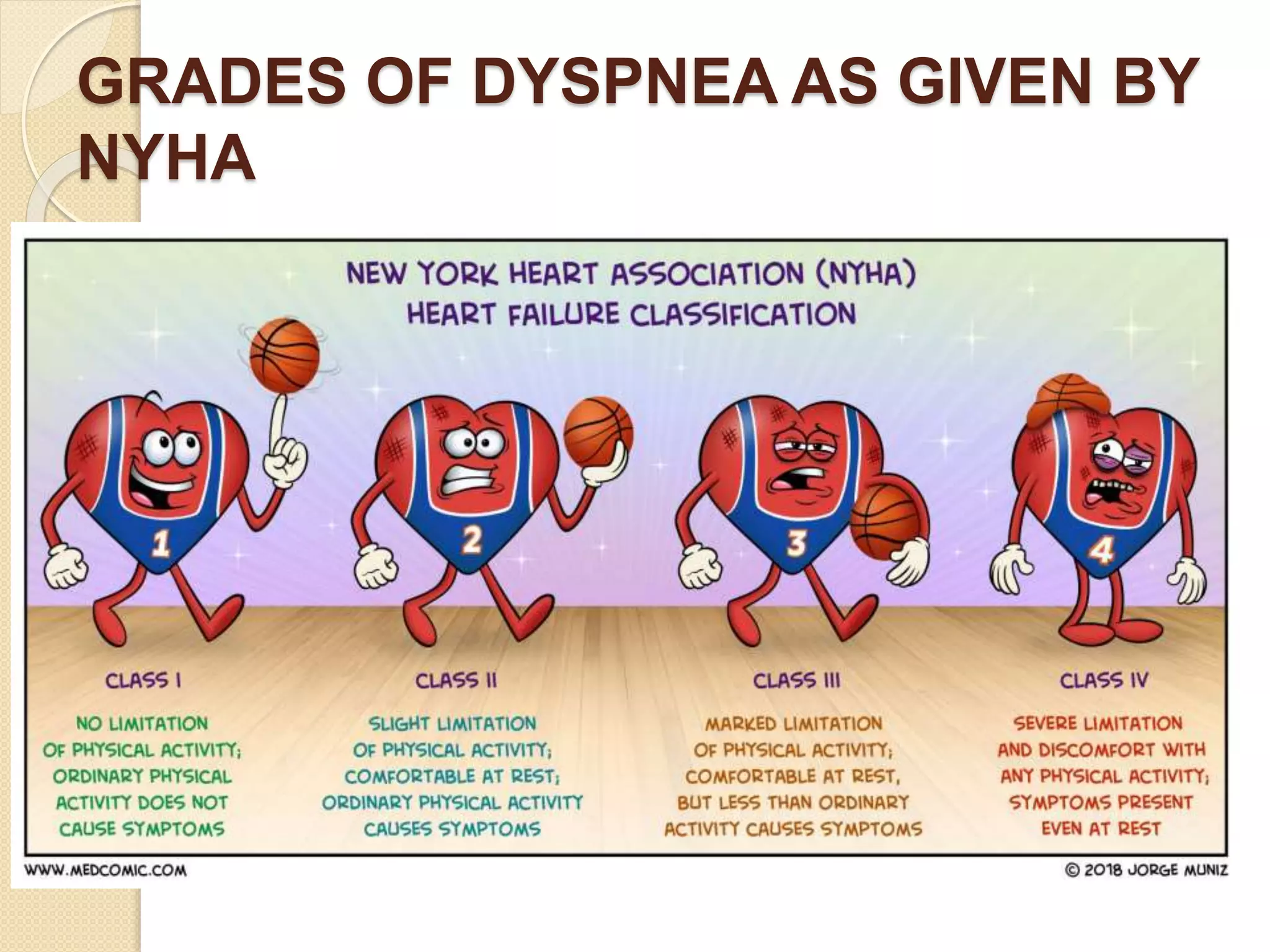 GRADES OF DYSPNEA AS GIVEN BY NYHA

NEW YORK HEART ASSOCIATION (NYHA)
HEART FAILURE CLASSIFICATION

1

2

3

4

CLASS I

NO LIMITATION OF PHYSICAL ACTIVITY; ORDINARY PHYSICAL ACTIVITY DOES NOT CAUSE SYMPTOMS

CLASS II

SLIGHT LIMITATION OF PHYSICAL ACTIVITY; COMFORTABLE AT REST; ORDINARY PHYSICAL ACTIVITY CAUSES SYMPTOMS

CLASS III

MARKED LIMITATION OF PHYSICAL ACTIVITY; COMFORTABLE AT REST, BUT LESS THAN ORDINARY ACTIVITY CAUSES SYMPTOMS

CLASS IV

SEVERE LIMITATION AND DISCOMFORT WITH ANY PHYSICAL ACTIVITY; SYMPTOMS PRESENT EVEN AT REST

WWW.MEDCOMIC.COM

© 2018 JORGE MUNIZ